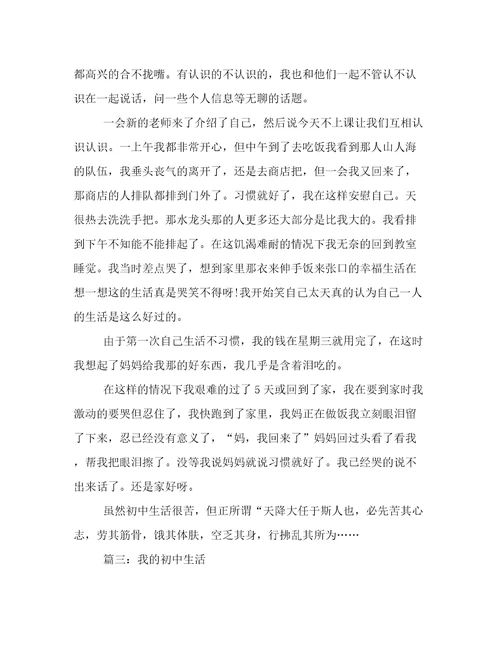 都高兴的合不拢嘴。有认识的不认识的，我也和他们一起不管认不认识在一起说话，问一些个人信息等无聊的话题。

一会新的老师来了介绍了自己，然后说今天不上课让我们互相认识认识。一上午我都非常开心，但中午到了去吃饭我看到那人山人海的队伍，我垂头丧气的离开了，还是去商店把，但一会我又回来了，那商店的人排队都排到门外了。习惯就好了，我在这样安慰自己。天很热去洗洗手把。那水龙头那的人更多还大部分是比我大的。我看排到下午不知能不能排起了。在这饥渴难耐的情况下我无奈的回到教室睡觉。我当时差点哭了，想到家里那衣来伸手饭来张口的幸福生活在想一想这的生活真是哭笑不得呀!我开始笑自己太天真的认为自己一人的生活是这么好过的。

由于第一次自己生活不习惯，我的钱在星期三就用完了，在这时我想起了妈妈给我那的好东西，我几乎是含着泪吃的。

在这样的情况下我艰难的过了 5 天或回到了家，我在要到家时我激动的要哭但忍住了，我快跑到了家里，我妈正在做饭我立刻眼泪留了下来，忍已经没有意义了，“妈，我回来了”妈妈回过头看了看我，帮我把眼泪擦了。没等我说妈妈就说习惯就好了。我已经哭的说不出来话了。还是家好呀。

虽然初中生活很苦，但正所谓“天降大任于斯人也，必先苦其心志，劳其筋骨，饿其体肤，空乏其身，行拂乱其所为……

篇三：我的初中生活